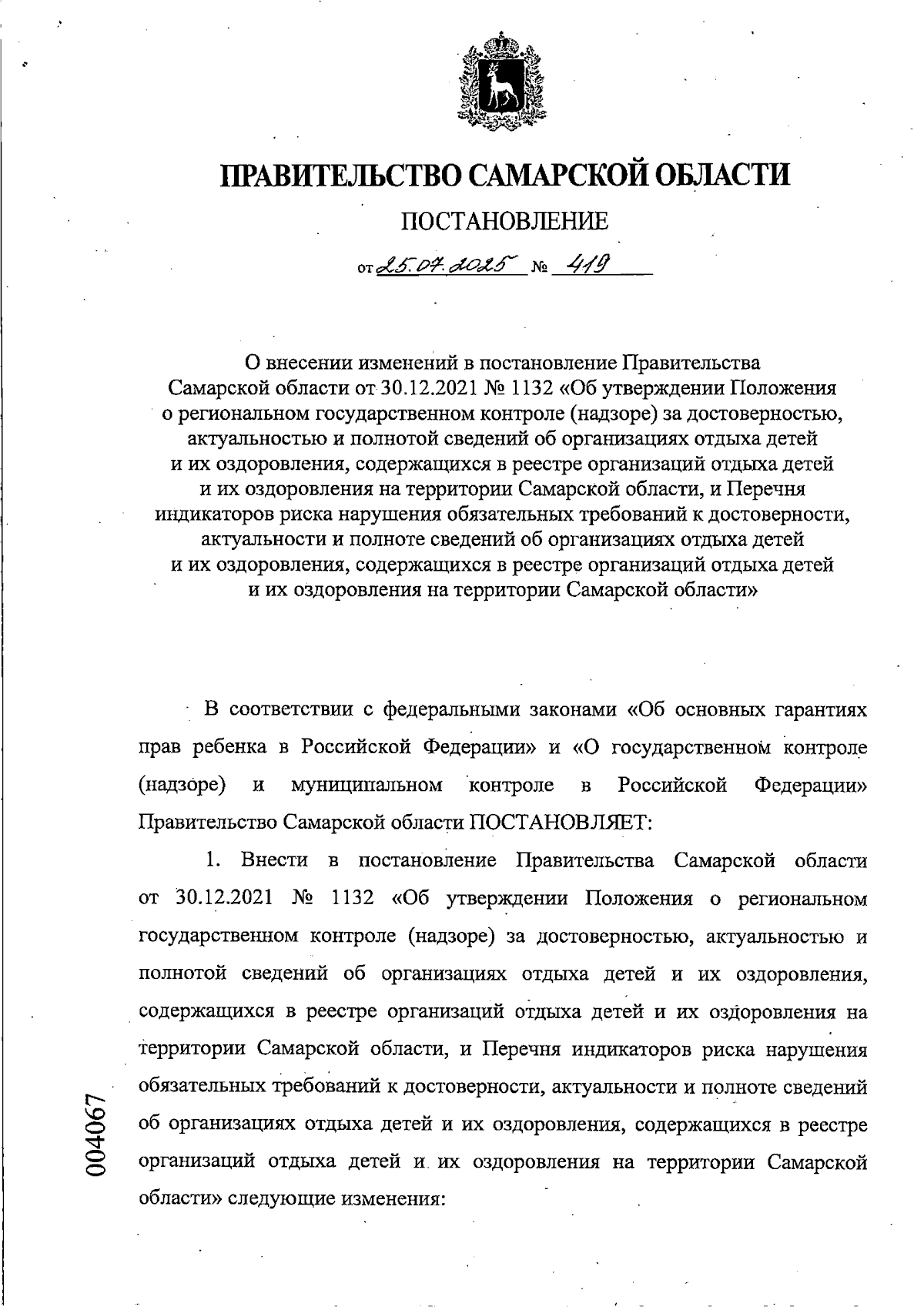 ПРАВИТЕЛЬСТВО САМАРСКОЙ ОБЛАСТИ

ПОСТАНОВЛЕНИЕ

от 25.07.2025 № 419

О внесении изменений в постановление Правительства Самарской области от 30.12.2021 № 1132 «Об утверждении Положения о региональном государственном контроле (надзоре) за достоверностью, актуальностью и полнотой сведений об организациях отдыха детей и их оздоровления, содержащихся в реестре организаций отдыха детей и их оздоровления на территории Самарской области, и Перечня индикаторов риска нарушения обязательных требований к достоверности, актуальности и полноте сведений об организациях отдыха детей и их оздоровления, содержащихся в реестре организаций отдыха детей и их оздоровления на территории Самарской области»

В соответствии с федеральными законами «Об основных гарантиях прав ребенка в Российской Федерации» и «О государственном контроле (надзоре) и муниципальном контроле в Российской Федерации» Правительство Самарской области ПОСТАНОВЛЯЕТ:

1. Внести в постановление Правительства Самарской области от 30.12.2021 № 1132 «Об утверждении Положения о региональном государственном контроле (надзоре) за достоверностью, актуальностью и полнотой сведений об организациях отдыха детей и их оздоровления, содержащихся в реестре организаций отдыха детей и их оздоровления на территории Самарской области, и Перечня индикаторов риска нарушения обязательных требований к достоверности, актуальности и полноте сведений об организациях отдыха детей и их оздоровления, содержащихся в реестре организаций отдыха детей и их оздоровления на территории Самарской области» следующие изменения:

004067